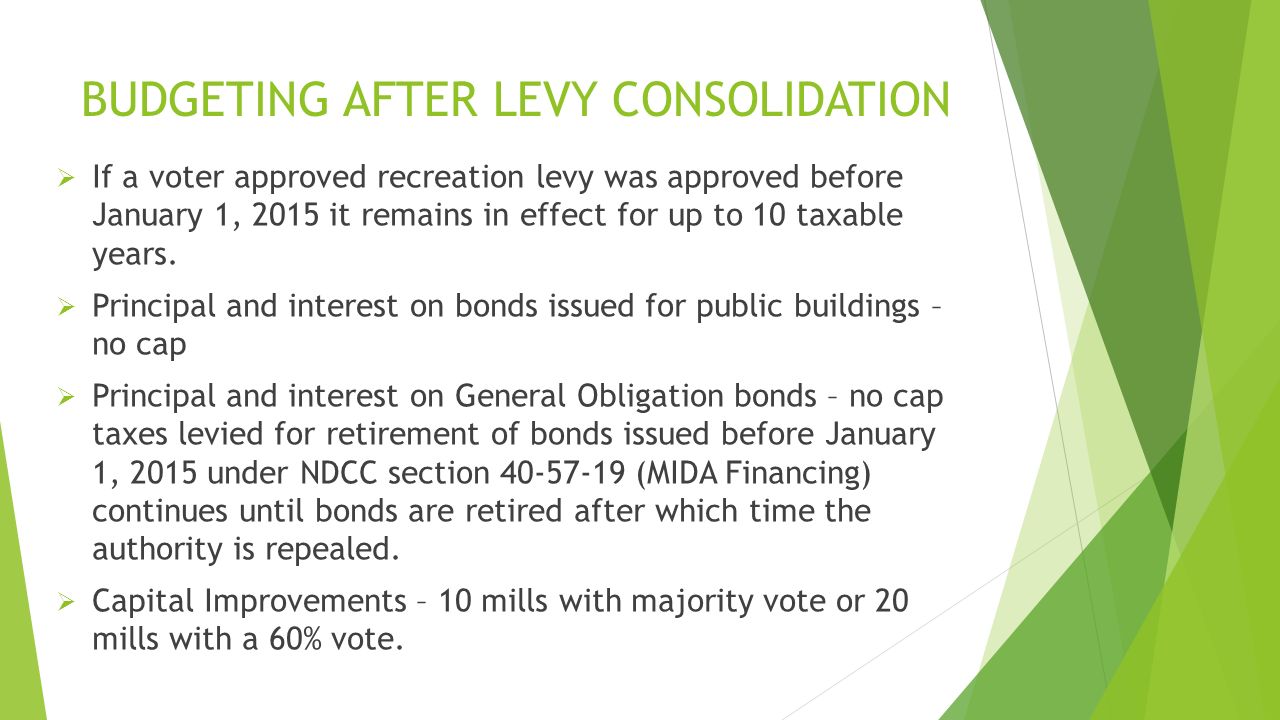 BUDGETING AFTER LEVY CONSOLIDATION

➢ If a voter approved recreation levy was approved before January 1, 2015 it remains in effect for up to 10 taxable years.

➢ Principal and interest on bonds issued for public buildings – no cap

➢ Principal and interest on General Obligation bonds – no cap taxes levied for retirement of bonds issued before January 1, 2015 under NDCC section 40-57-19 (MIDA Financing) continues until bonds are retired after which time the authority is repealed.

➢ Capital Improvements – 10 mills with majority vote or 20 mills with a 60% vote.